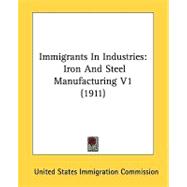 Immigrants In Industries: Iron And Steel Manufacturing V1 (1911)

United States Immigration Commission